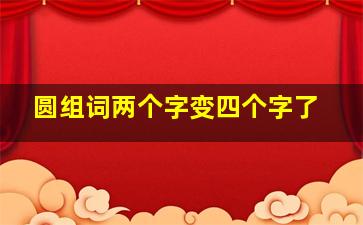 圆组词两个字变四个字了